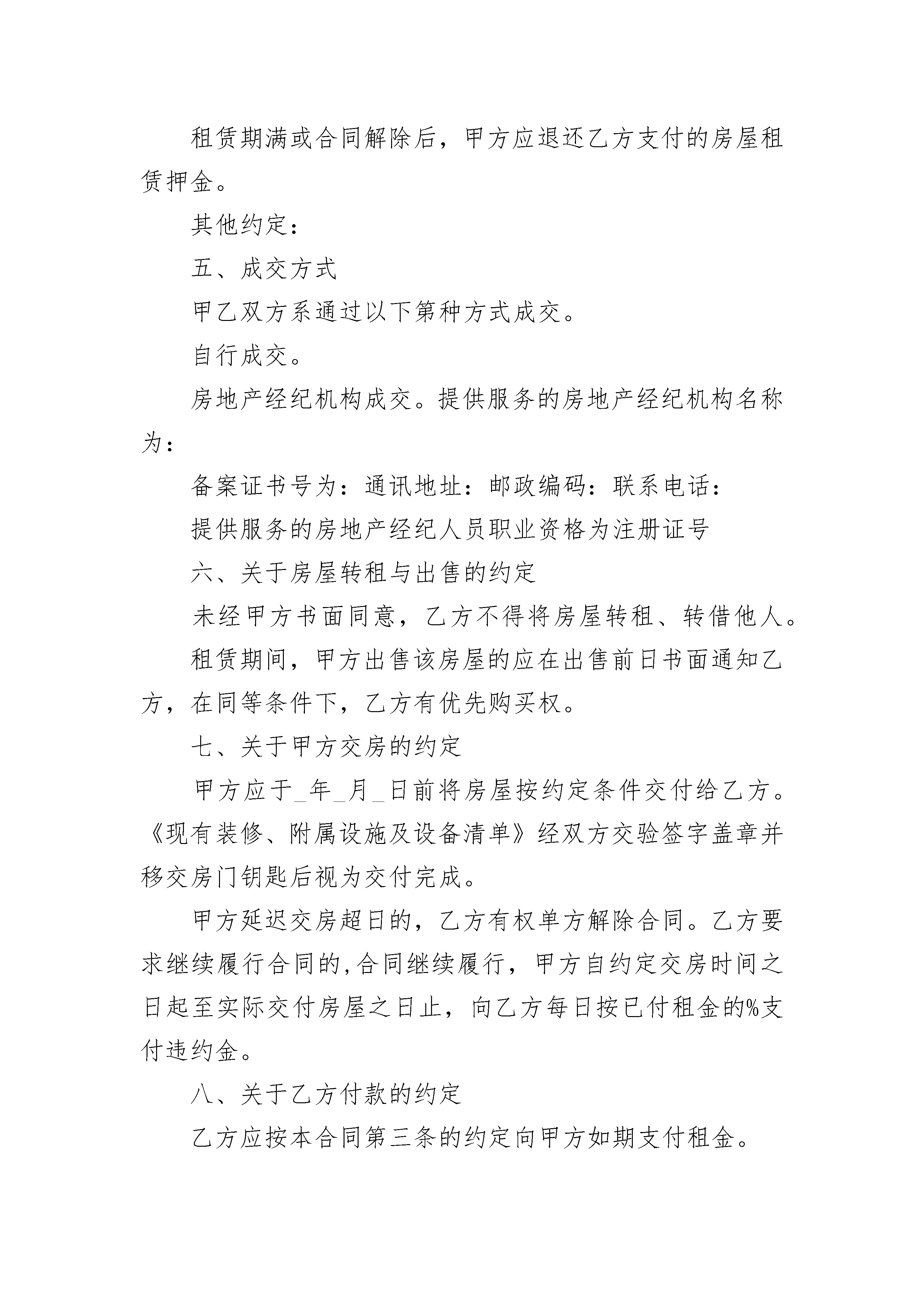 租赁期满或合同解除后，甲方应退还乙方支付的房屋租赁押金。

其他约定：

五、成交方式

甲乙双方系通过以下第种方式成交。

自行成交。

房地产经纪机构成交。提供服务的房地产经纪机构名称为：

备案证书号为：通讯地址：邮政编码：联系电话：

提供服务的房地产经纪人员职业资格为注册证号

六、关于房屋转租与出售的约定

未经甲方书面同意，乙方不得将房屋转租、转借他人。

租赁期间，甲方出售该房屋的应在出售前日书面通知乙方，在同等条件下，乙方有优先购买权。

七、关于甲方交房的约定

甲方应于_年_月_日前将房屋按约定条件交付给乙方。《现有装修、附属设施及设备清单》经双方交验签字盖章并移交房门钥匙后视为交付完成。

甲方延迟交房超日的，乙方有权单方解除合同。乙方要求继续履行合同的,合同继续履行，甲方自约定交房时间之日起至实际交付房屋之日止，向乙方每日按已付租金的%支付违约金。

八、关于乙方付款的约定

乙方应按本合同第三条的约定向甲方如期支付租金。